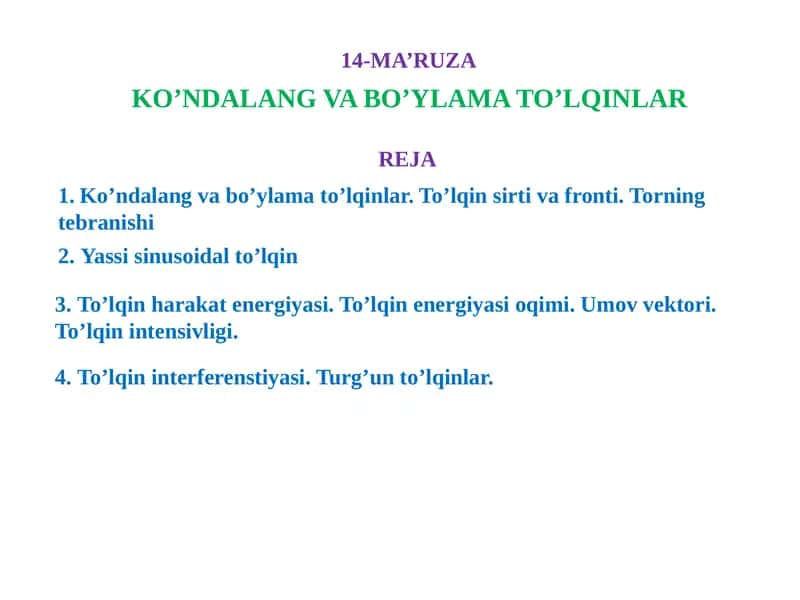 14-MA’RUZA

KO’NDALANG VA BO’YLAMA TO’LQINLAR

REJA

1. Ko’ndalang va bo’ylama to’lqinlar. To’lqin sirti va fronti. Torning tebranishi

2. Yassi sinusoidal to’lqin

3. To’lqin harakat energiyasi. To’lqin energiyasi oqimi. Umov vektori. To’lqin intensivligi.

4. To’lqin interferenstiyasi. Turg’un to’lqinlar.